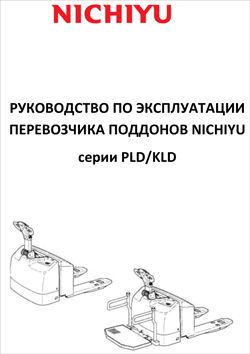 NICHIYU

РУКОВОДСТВО ПО ЭКСПЛУАТАЦИИ ПЕРЕВОЗЧИКА ПОДДОНОВ NICHIYU

серии PLD/KLD